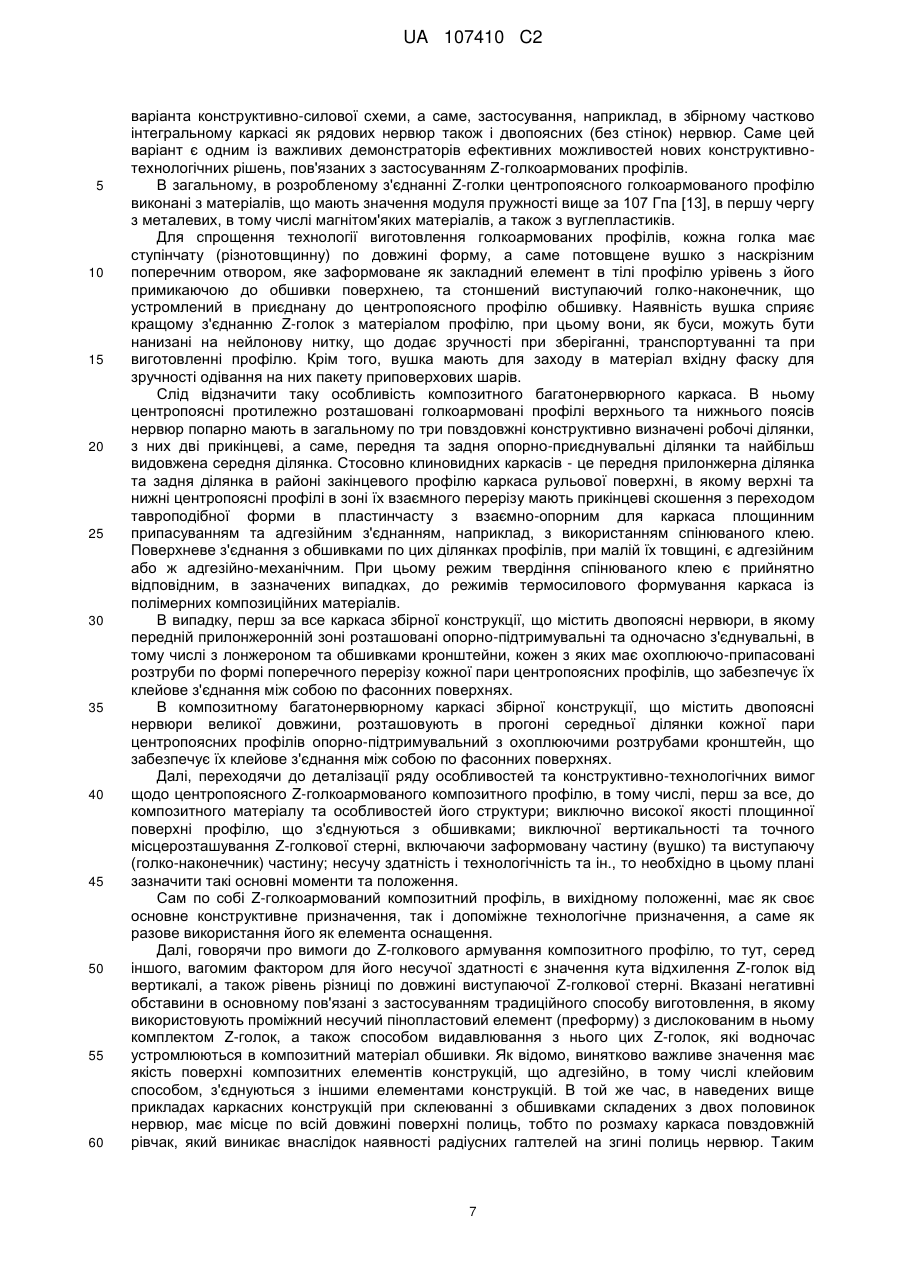 UA 107410 C2

варіанта конструктивно-силової схеми, а саме, застосування, наприклад, в збірному частково інтегральному каркасі як рядових нервюр також і двопоясних (без стінок) нервюр. Саме цей варіант є одним із важливих демонстраторів ефективних можливостей нових конструктивно-технологічних рішень, пов'язаних з застосуванням Z-голкоармованих профілів.

5 В загальному, в розробленому з'єднанні Z-голки центропоясного голкоармованого профілю виконані з матеріалів, що мають значення модуля пружності вище за 107 Гпа [13], в першу чергу з металевих, в тому числі магнітом'яких матеріалів, а також з вуглепластиків.

Для спрощення технології виготовлення голкоармованих профілів, кожна голка має ступінчату (різнотовщинну) по довжині форму, а саме потовщене вушко з наскрізним 10 поперечним отвором, яке заформоване як закладний елемент в тілі профілю урівень з його примикаючою до обшивки поверхнею, та стоншений виступаючий голко-наконечник, що устромлений в приєднану до центропоясного профілю обшивку. Наявність вушка сприяє кращому з'єднанню Z-голок з матеріалом профілю, при цьому вони, як буси, можуть бути нанизані на нейлонову нитку, що додає зручності при зберіганні, транспортуванні та при 15 виготовленні профілю. Крім того, вушка мають для заходу в матеріал вхідну фаску для зручності одівання на них пакету приповерхових шарів.

Слід відзначити таку особливість композитного багатонервюрного каркаса. В ньому центропоясні протилежно розташовані голкоармовані профілі верхнього та нижнього поясів нервюр попарно мають в загальному по три повздовжні конструктивно визначені робочі ділянки, 20 з них дві прикінцеві, а саме, передня та задня опорно-приєднувальні ділянки та найбільш видовжена середня ділянка. Стосовно клиновидних каркасів - це передня прилонжерна ділянка та задня ділянка в районі закінцевого профілю каркаса рульової поверхні, в якому верхні та нижні центропоясні профілі в зоні їх взаємного перерізу мають прикінцеві скошення з переходом тавроподібної форми в пластинчасту з взаємно-опорним для каркаса площинним 25 припасуванням та адгезійним з'єднанням, наприклад, з використанням спінюваного клею. Поверхневе з'єднання з обшивками по цих ділянках профілів, при малій їх товщині, є адгезійним або ж адгезійно-механічним. При цьому режим твердіння спінюваного клею є прийнятно відповідним, в зазначених випадках, до режимів термосилового формування каркаса із полімерних композиційних матеріалів.

30 В випадку, перш за все каркаса збірної конструкції, що містить двопоясні нервюри, в якому передній прилонжеронній зоні розташовані опорно-підтримувальні та одночасно з'єднувальні, в тому числі з лонжероном та обшивками кронштейни, кожен з яких має охоплюючо-припасовані розтруби по формі поперечного перерізу кожної пари центропоясних профілів, що забезпечує їх клейове з'єднання між собою по фасонних поверхнях.

35 В композитному багатонервюрному каркасі збірної конструкції, що містить двопоясні нервюри великої довжини, розташовують в прогоні середньої ділянки кожної пари центропоясних профілів опорно-підтримувальний з охоплюючими розтрубами кронштейн, що забезпечує їх клейове з'єднання між собою по фасонних поверхнях.

Далі, переходячи до деталізації ряду особливостей та конструктивно-технологічних вимог 40 щодо центропоясного Z-голкоармованого композитного профілю, в тому числі, перш за все, до композитного матеріалу та особливостей його структури; виключно високої якості площинної поверхні профілю, що з'єднуються з обшивками; виключної вертикальності та точного місцерозташування Z-голкової стерні, включаючи заформовану частину (вушко) та виступаючу (голко-наконечник) частину; несучу здатність і технологічність та ін., то необхідно в цьому плані 45 зазначити такі основні моменти та положення.

Сам по собі Z-голкоармований композитний профіль, в вихідному положенні, має як своє основне конструктивне призначення, так і допоміжне технологічне призначення, а саме як разове використання його як елемента оснащення.

Далі, говорячи про вимоги до Z-голкового армування композитного профілю, то тут, серед 50 іншого, вагомим фактором для його несучої здатності є значення кута відхилення Z-голок від вертикалі, а також рівень різниці по довжині виступаючої Z-голкової стерні. Вказані негативні обставини в основному пов'язані з застосуванням традиційного способу виготовлення, в якому використовують проміжний несучий пінопластовий елемент (преформу) з дислокованим в ньому комплектом Z-голок, а також способом видавлювання з нього цих Z-голок, які водночас 55 устромлюються в композитний матеріал обшивки. Як відомо, винятково важливе значення має якість поверхні композитних елементів конструкцій, що адгезійно, в тому числі клейовим способом, з'єднуються з іншими елементами конструкцій. В той же час, в наведених вище прикладах каркасних конструкцій при склеюванні з обшивками складених з двох половинок нервюр, має місце по всій довжині поверхні полиць, тобто по розмаху каркаса повздовжній 60 рівчак, який виникає внаслідок наявності радіусних галтелей на згині полиць нервюр. Таким

7